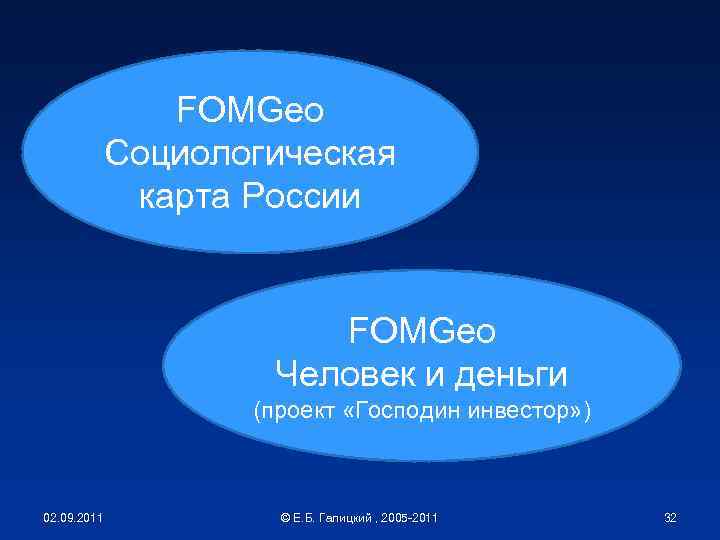 FOMGeo
Социологическая карта России

FOMGeo
Человек и деньги
(проект «Господин инвестор»)

02.09.2011

© Е.Б. Галицкий , 2005-2011

32